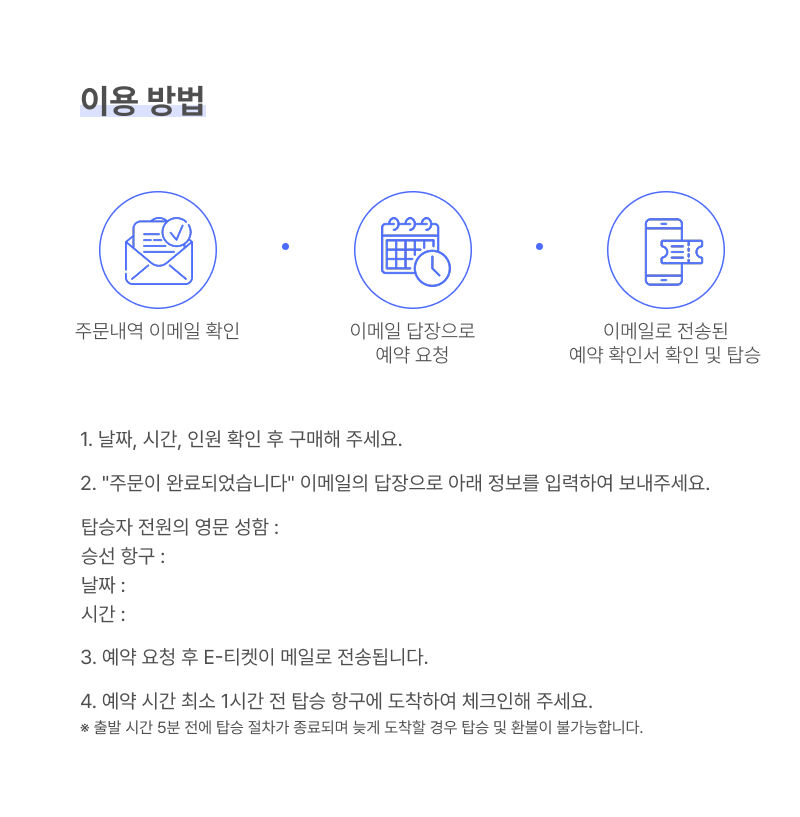 이용 방법

주문내역 이메일 확인

이메일 답장으로
예약 요청

이메일로 전송된
예약 확인서 확인 및 탑승

1. 날짜, 시간, 인원 확인 후 구매해 주세요.

2. "주문이 완료되었습니다" 이메일의 답장으로 아래 정보를 입력하여 보내주세요.

탑승자 전원의 영문 성함 :
승선 항구 :
날짜 :
시간 :

3. 예약 요청 후 E-티켓이 메일로 전송됩니다.

4. 예약 시간 최소 1시간 전 탑승 항구에 도착하여 체크인해 주세요.
※ 출발 시간 5분 전에 탑승 절차가 종료되며 늦게 도착할 경우 탑승 및 환불이 불가능합니다.